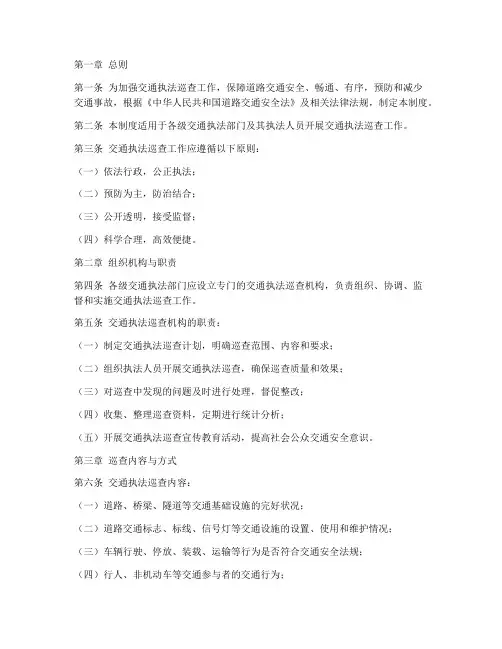 第一章 总则

第一条 为加强交通执法巡查工作，保障道路交通安全、畅通、有序，预防和减少交通事故，根据《中华人民共和国道路交通安全法》及相关法律法规，制定本制度。

第二条 本制度适用于各级交通执法部门及其执法人员开展交通执法巡查工作。

第三条 交通执法巡查工作应遵循以下原则：

（一）依法行政，公正执法；

（二）预防为主，防治结合；

（三）公开透明，接受监督；

（四）科学合理，高效便捷。

第二章 组织机构与职责

第四条 各级交通执法部门应设立专门的交通执法巡查机构，负责组织、协调、监督和实施交通执法巡查工作。

第五条 交通执法巡查机构的职责：

（一）制定交通执法巡查计划，明确巡查范围、内容和要求；

（二）组织执法人员开展交通执法巡查，确保巡查质量和效果；

（三）对巡查中发现的问题及时进行处理，督促整改；

（四）收集、整理巡查资料，定期进行统计分析；

（五）开展交通执法巡查宣传教育活动，提高社会公众交通安全意识。

第三章 巡查内容与方式

第六条 交通执法巡查内容：

（一）道路、桥梁、隧道等交通基础设施的完好状况；

（二）道路交通标志、标线、信号灯等交通设施的设置、使用和维护情况；

（三）车辆行驶、停放、装载、运输等行为是否符合交通安全法规；

（四）行人、非机动车等交通参与者的交通行为；